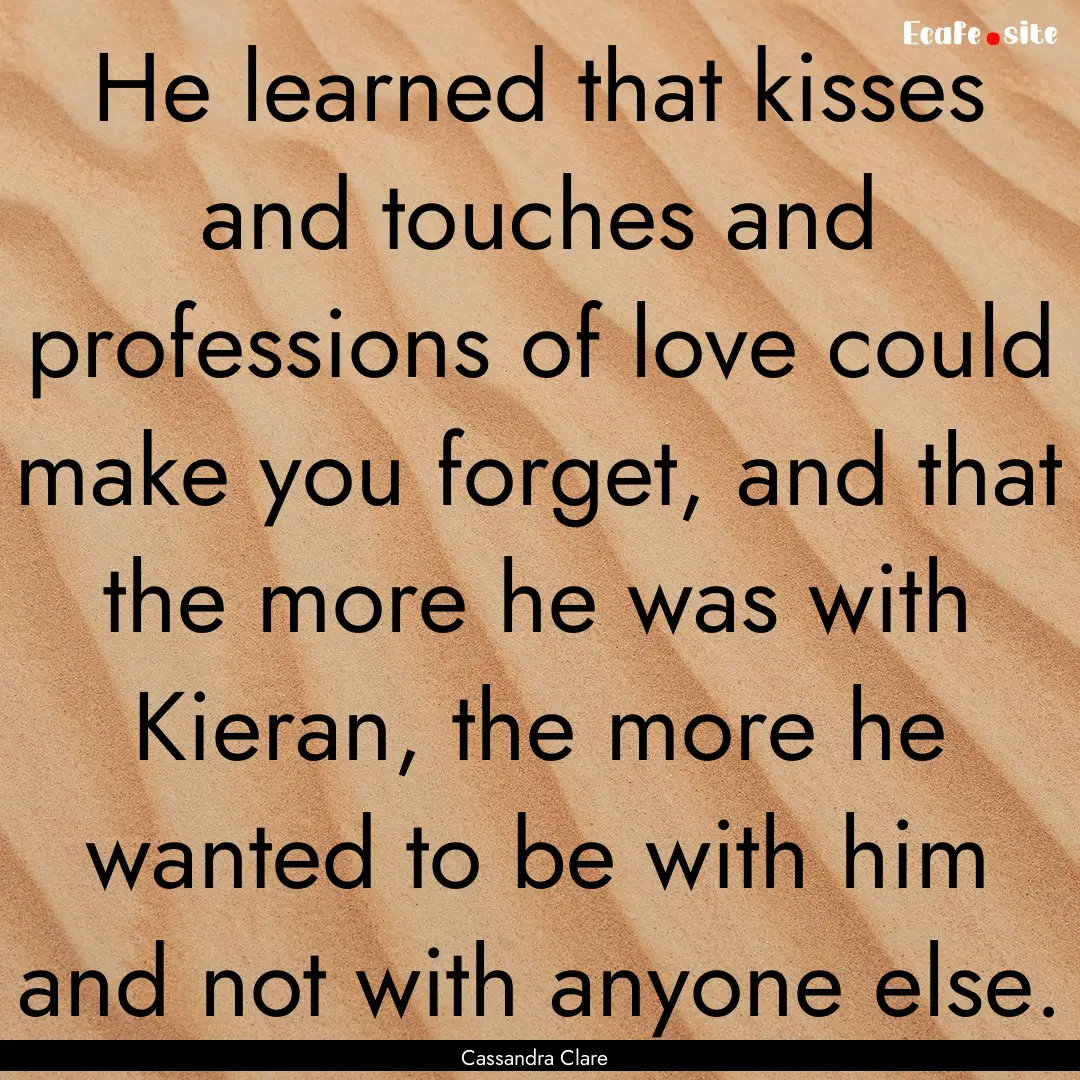 Ecafe.site

He learned that kisses and touches and professions of love could make you forget, and that the more he was with Kieran, the more he wanted to be with him and not with anyone else.

Cassandra Clare